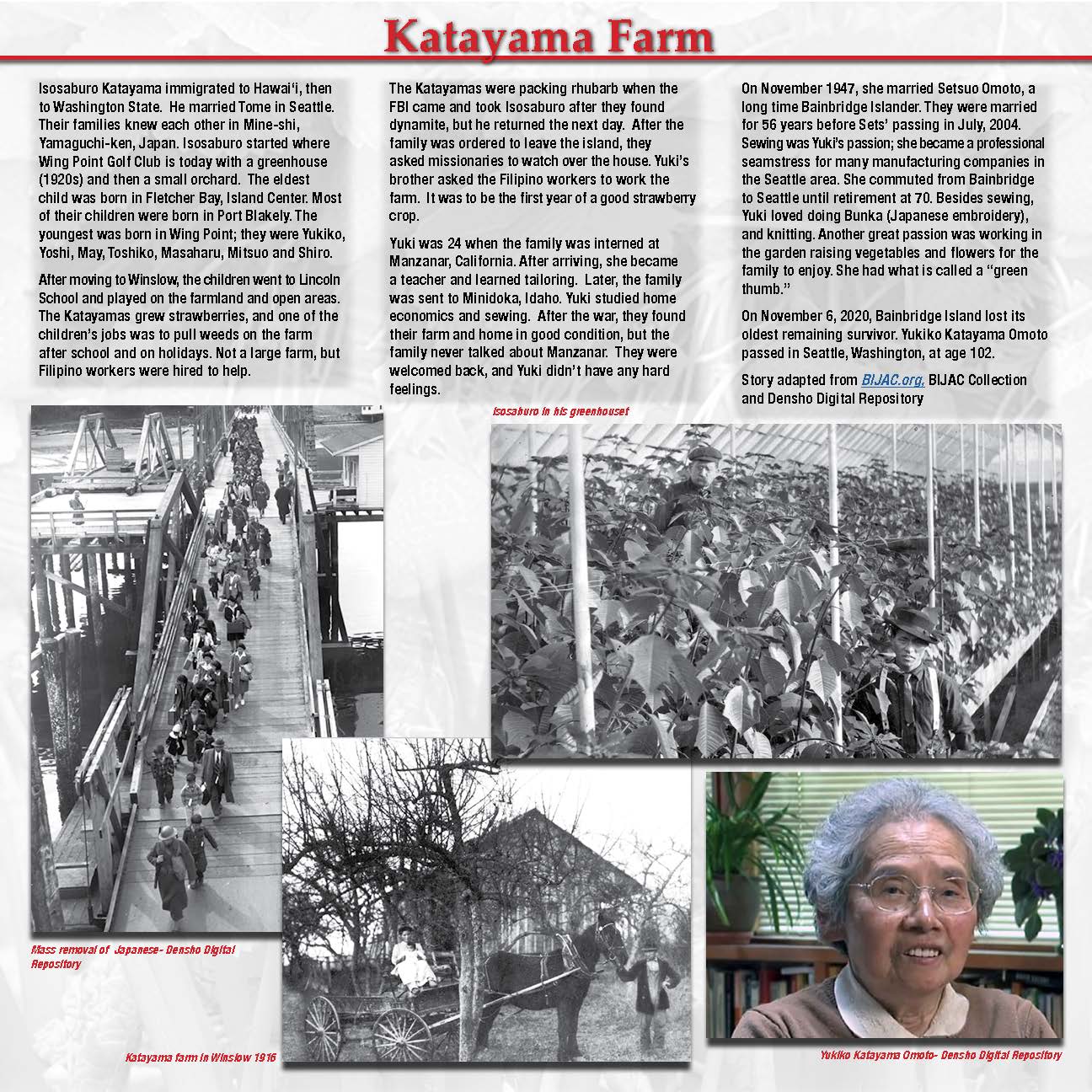 Katayama Farm

Isosaburo Katayama immigrated to Hawai'i, then to Washington State. He married Tome in Seattle. Their families knew each other in Mine-shi, Yamaguchi-ken, Japan. Isosaburo started where Wing Point Golf Club is today with a greenhouse (1920s) and then a small orchard. The eldest child was born in Fletcher Bay, Island Center. Most of their children were born in Port Blakely. The youngest was born in Wing Point; they were Yukiko, Yoshi, May, Toshiko, Masaharu, Mitsuo and Shiro.

After moving to Winslow, the children went to Lincoln School and played on the farmland and open areas. The Katayamas grew strawberries, and one of the children's jobs was to pull weeds on the farm after school and on holidays. Not a large farm, but Filipino workers were hired to help.

The Katayamas were packing rhubarb when the FBI came and took Isosaburo after they found dynamite, but he returned the next day. After the family was ordered to leave the island, they asked missionaries to watch over the house. Yuki's brother asked the Filipino workers to work the farm. It was to be the first year of a good strawberry crop.

Yuki was 24 when the family was interned at Manzanar, California. After arriving, she became a teacher and learned tailoring. Later, the family was sent to Minidoka, Idaho. Yuki studied home economics and sewing. After the war, they found their farm and home in good condition, but the family never talked about Manzanar. They were welcomed back, and Yuki didn't have any hard feelings.

On November 1947, she married Setsuo Omoto, a long time Bainbridge Islander. They were married for 56 years before Sets' passing in July, 2004. Sewing was Yuki's passion; she became a professional seamstress for many manufacturing companies in the Seattle area. She commuted from Bainbridge to Seattle until retirement at 70. Besides sewing, Yuki loved doing Bunka (Japanese embroidery), and knitting. Another great passion was working in the garden raising vegetables and flowers for the family to enjoy. She had what is called a "green thumb."

On November 6, 2020, Bainbridge Island lost its oldest remaining survivor. Yukiko Katayama Omoto passed in Seattle, Washington, at age 102.

Story adapted from BIJAC.org, BIJAC Collection and Densho Digital Repository

Isosaburo in his greenhouset

Mass removal of Japanese- Densho Digital Repository

Katayama farm in Winslow 1916

Yukiko Katayama Omoto- Densho Digital Repository